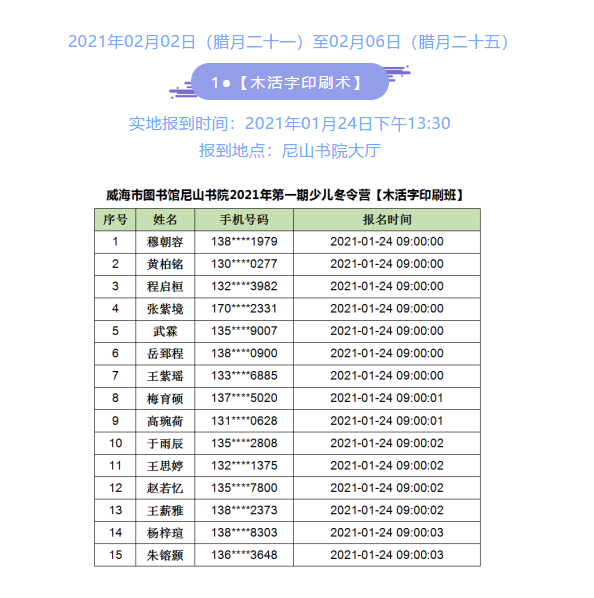 2021年02月02日（腊月二十一）至02月06日（腊月二十五）

1●【木活字印刷术】

实地报到时间：2021年01月24日下午13:30
报到地点：尼山书院大厅

威海市图书馆尼山书院2021年第一期少儿冬令营【木活字印刷班】

| 序号 | 姓名 | 手机号码 | 报名时间 |
|---|---|---|---|
| 1 | 穆朝容 | 138****1979 | 2021-01-24 09:00:00 |
| 2 | 黄柏铭 | 130****0277 | 2021-01-24 09:00:00 |
| 3 | 程启桓 | 132****3982 | 2021-01-24 09:00:00 |
| 4 | 张紫境 | 170****2331 | 2021-01-24 09:00:00 |
| 5 | 武霖 | 135****9007 | 2021-01-24 09:00:00 |
| 6 | 岳郅程 | 138****0900 | 2021-01-24 09:00:00 |
| 7 | 王紫瑶 | 133****6885 | 2021-01-24 09:00:00 |
| 8 | 梅育硕 | 137****5020 | 2021-01-24 09:00:01 |
| 9 | 高琬荷 | 131****0628 | 2021-01-24 09:00:01 |
| 10 | 于雨辰 | 135****2808 | 2021-01-24 09:00:02 |
| 11 | 王思婷 | 132****1375 | 2021-01-24 09:00:02 |
| 12 | 赵若忆 | 135****7800 | 2021-01-24 09:00:02 |
| 13 | 王薪雅 | 138****2373 | 2021-01-24 09:00:02 |
| 14 | 杨梓瑄 | 138****8303 | 2021-01-24 09:00:03 |
| 15 | 朱镕颢 | 136****3648 | 2021-01-24 09:00:03 |